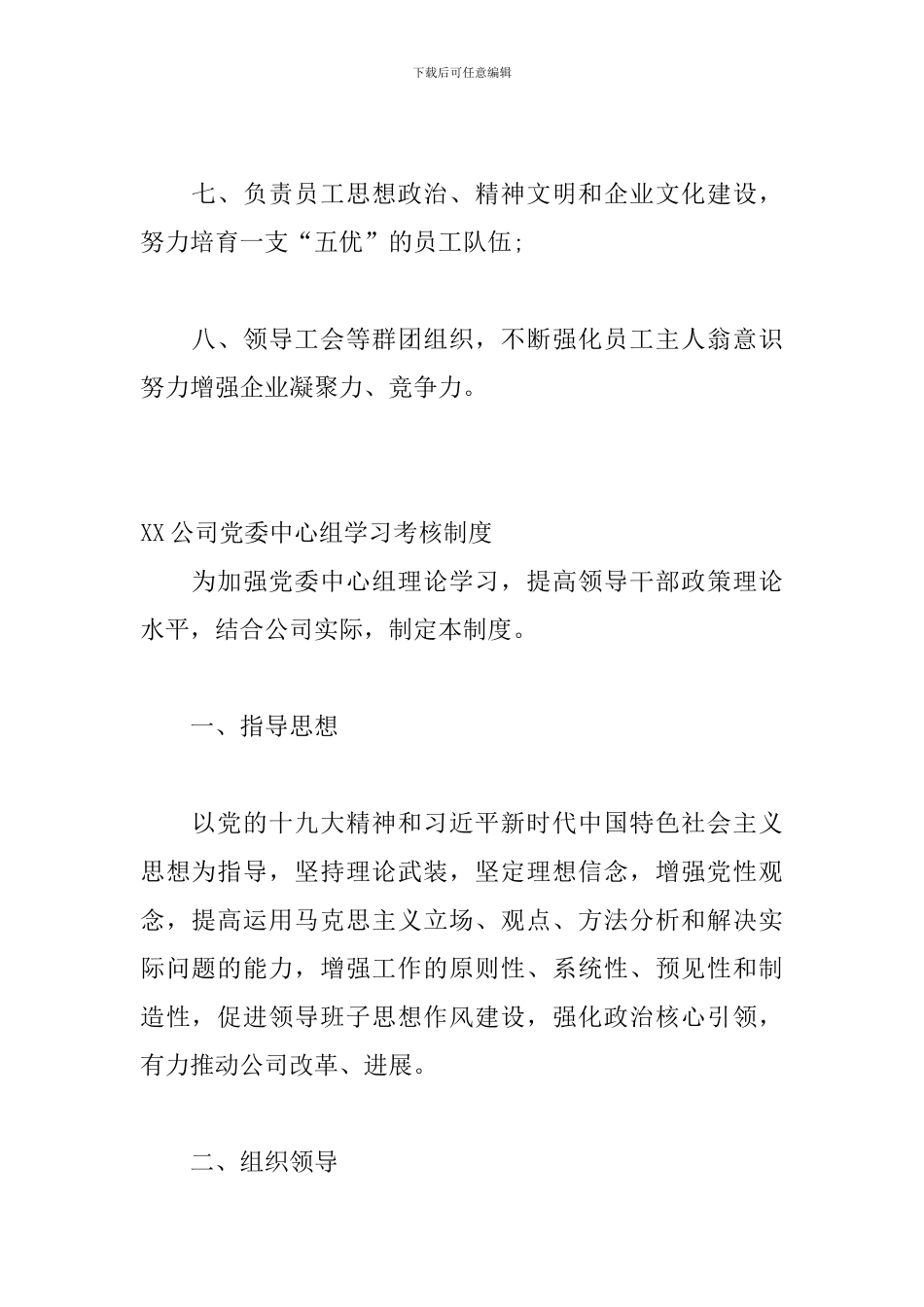 下载后可任意编辑

七、负责员工思想政治、精神文明和企业文化建设，努力培育一支“五优”的员工队伍;

八、领导工会等群团组织，不断强化员工主人翁意识努力增强企业凝聚力、竞争力。

XX公司党委中心组学习考核制度

为加强党委中心组理论学习，提高领导干部政策理论水平，结合公司实际，制定本制度。

一、指导思想

以党的十九大精神和习近平新时代中国特色社会主义思想为指导，坚持理论武装，坚定理想信念，增强党性观念，提高运用马克思主义立场、观点、方法分析和解决实际问题的能力，增强工作的原则性、系统性、预见性和制造性，促进领导班子思想作风建设，强化政治核心引领，有力推动公司改革、进展。

二、组织领导